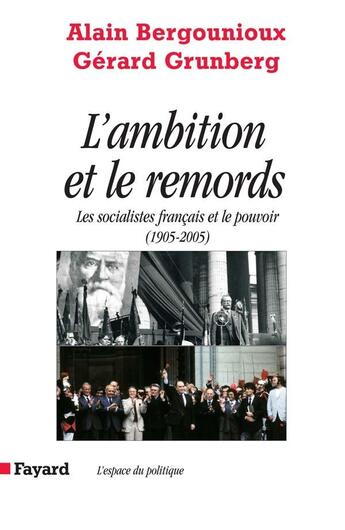 Alain Bergounioux
Gérard Grunberg

L'ambition et le remords

Les socialistes français et le pouvoir (1905-2005)

Fayard

L'espace du politique